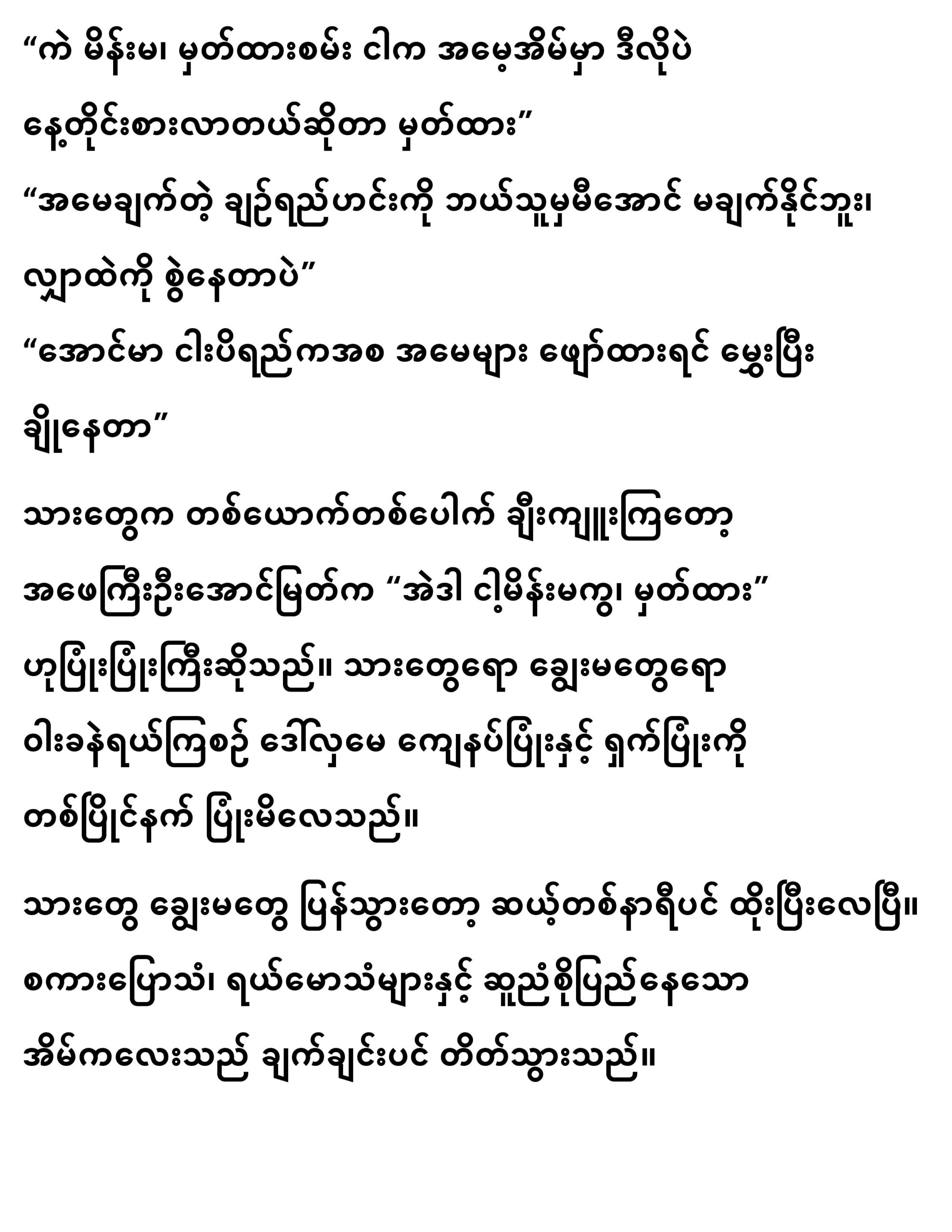 "ကဲ မိန်းမ၊ မှတ်ထားစမ်း ငါက အမေ့အိမ်မှာ ဒီလိုပဲ နေ့တိုင်းစားလာတယ်ဆိုတာ မှတ်ထား"

"အမေချက်တဲ့ ချဉ်ရည်ဟင်းကို ဘယ်သူမှမီအောင် မချက်နိုင်ဘူး၊ လျှာထဲကို စွဲနေတာပဲ"

"အောင်မာ ငါးပိရည်ကအစ အမေများ ဖျော်ထားရင် မွှေးပြီး ချိုနေတာ"

သားတွေက တစ်ယောက်တစ်ပေါက် ချီးကျူးကြတော့ အဖေကြီးဦးအောင်မြတ်က "အဲဒါ ငါ့မိန်းမကွ၊ မှတ်ထား" ဟုပြုံးပြုံးကြီးဆိုသည်။ သားတွေရော ချွေးမတွေရော ဝါးခနဲရယ်ကြစဉ် ဒေါ်လှမေ ကျေနပ်ပြုံးနှင့် ရှက်ပြုံးကို တစ်ပြိုင်နက် ပြုံးမိလေသည်။

သားတွေ ချွေးမတွေ ပြန်သွားတော့ ဆယ့်တစ်နာရီပင် ထိုးပြီးလေပြီ။ စကားပြောသံ၊ ရယ်မောသံများနှင့် ဆူညံစိုပြည်နေသော အိမ်ကလေးသည် ချက်ချင်းပင် တိတ်သွားသည်။